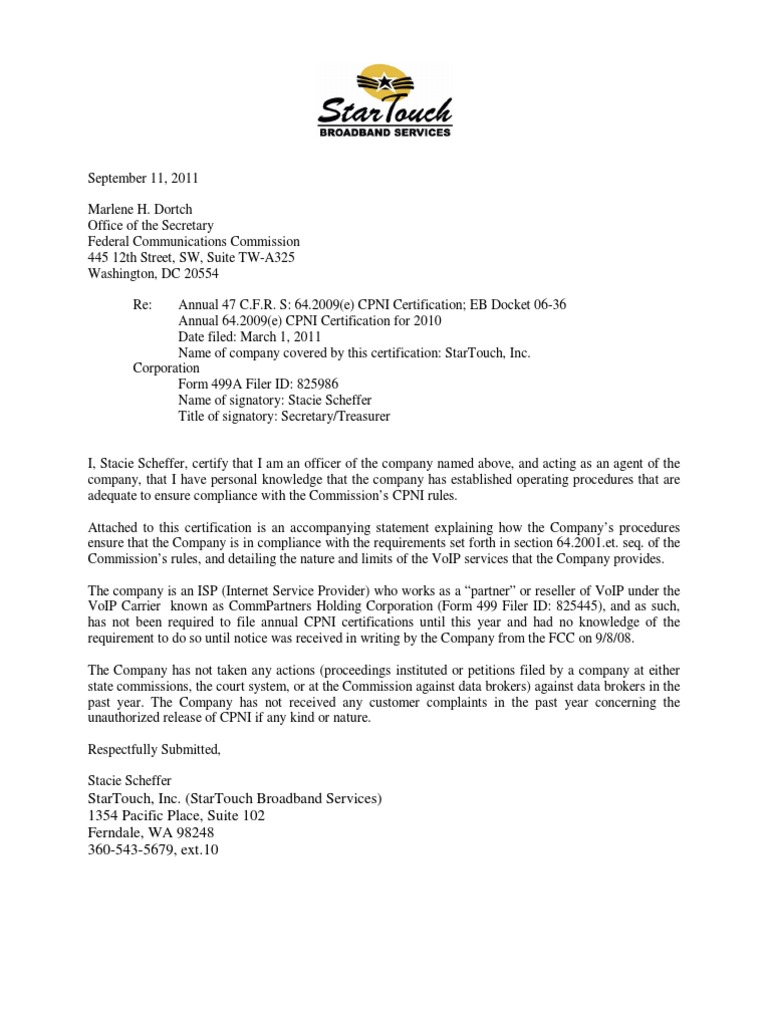 StarTouch
BROADBAND SERVICES

September 11, 2011

Marlene H. Dortch
Office of the Secretary
Federal Communications Commission
445 12th Street, SW, Suite TW-A325
Washington, DC 20554

Re: Annual 47 C.F.R. S: 64.2009(e) CPNI Certification; EB Docket 06-36
Annual 64.2009(e) CPNI Certification for 2010
Date filed: March 1, 2011
Name of company covered by this certification: StarTouch, Inc.
Corporation
Form 499A Filer ID: 825986
Name of signatory: Stacie Scheffer
Title of signatory: Secretary/Treasurer

I, Stacie Scheffer, certify that I am an officer of the company named above, and acting as an agent of the company, that I have personal knowledge that the company has established operating procedures that are adequate to ensure compliance with the Commission's CPNI rules.

Attached to this certification is an accompanying statement explaining how the Company's procedures ensure that the Company is in compliance with the requirements set forth in section 64.2001.et. seq. of the Commission's rules, and detailing the nature and limits of the VoIP services that the Company provides.

The company is an ISP (Internet Service Provider) who works as a "partner" or reseller of VoIP under the VoIP Carrier known as CommPartners Holding Corporation (Form 499 Filer ID: 825445), and as such, has not been required to file annual CPNI certifications until this year and had no knowledge of the requirement to do so until notice was received in writing by the Company from the FCC on 9/8/08.

The Company has not taken any actions (proceedings instituted or petitions filed by a company at either state commissions, the court system, or at the Commission against data brokers) against data brokers in the past year. The Company has not received any customer complaints in the past year concerning the unauthorized release of CPNI if any kind or nature.

Respectfully Submitted,

Stacie Scheffer
StarTouch, Inc. (StarTouch Broadband Services)
1354 Pacific Place, Suite 102
Ferndale, WA 98248
360-543-5679, ext.10